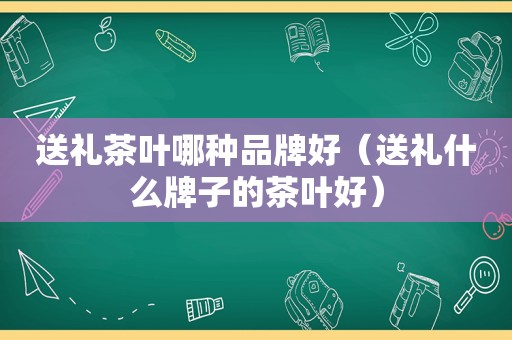 送礼茶叶哪种品牌好（送礼什么牌子的茶叶好）